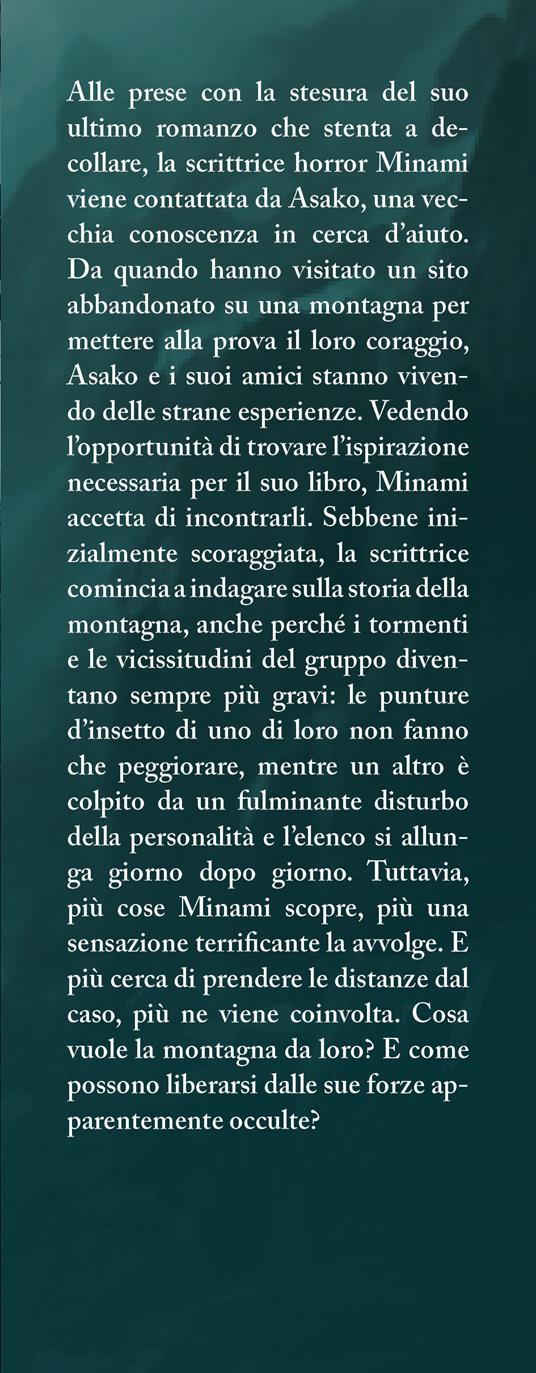 Alle prese con la stesura del suo ultimo romanzo che stenta a decollare, la scrittrice horror Minami viene contattata da Asako, una vecchia conoscenza in cerca d'aiuto. Da quando hanno visitato un sito abbandonato su una montagna per mettere alla prova il loro coraggio, Asako e i suoi amici stanno vivendo delle strane esperienze. Vedendo l'opportunità di trovare l'ispirazione necessaria per il suo libro, Minami accetta di incontrarli. Sebbene inizialmente scoraggiata, la scrittrice comincia a indagare sulla storia della montagna, anche perché i tormenti e le vicissitudini del gruppo diventano sempre più gravi: le punture d'insetto di uno di loro non fanno che peggiorare, mentre un altro è colpito da un fulminante disturbo della personalità e l'elenco si allunga giorno dopo giorno. Tuttavia, più cose Minami scopre, più una sensazione terrificante la avvolge. E più cerca di prendere le distanze dal caso, più ne viene coinvolta. Cosa vuole la montagna da loro? E come possono liberarsi dalle sue forze apparentemente occulte?